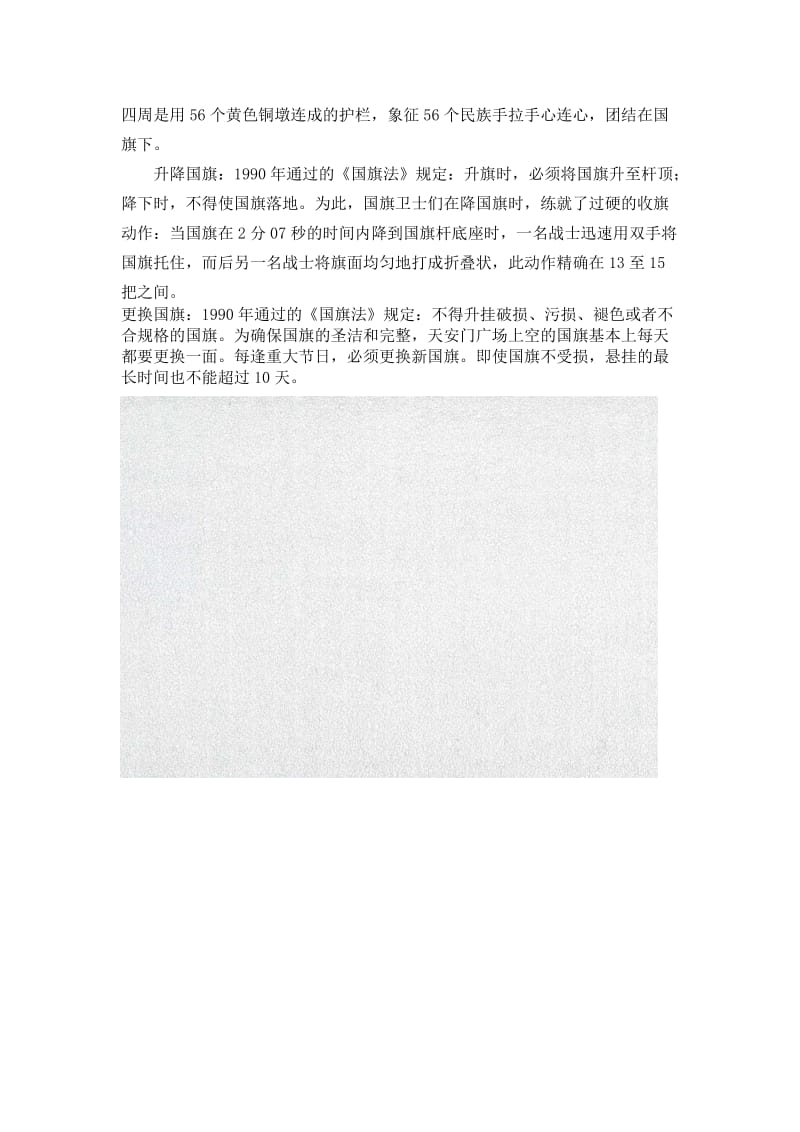 四周是用 56 个黄色铜墩连成的护栏，象征 56 个民族手拉手心连心，团结在国旗下。

升降国旗：1990 年通过的《国旗法》规定：升旗时，必须将国旗升至杆顶；降下时，不得使国旗落地。为此，国旗卫士们在降国旗时，练就了过硬的收旗动作：当国旗在 2 分 07 秒的时间内降到国旗杆底座时，一名战士迅速用双手将国旗托住，而后另一名战士将旗面均匀地打成折叠状，此动作精确在 13 至 15 把之间。

更换国旗：1990 年通过的《国旗法》规定：不得升挂破损、污损、褪色或者不合规格的国旗。为确保国旗的圣洁和完整，天安门广场上空的国旗基本上每天都要更换一面。每逢重大节日，必须更换新国旗。即使国旗不受损，悬挂的最长时间也不能超过 10 天。